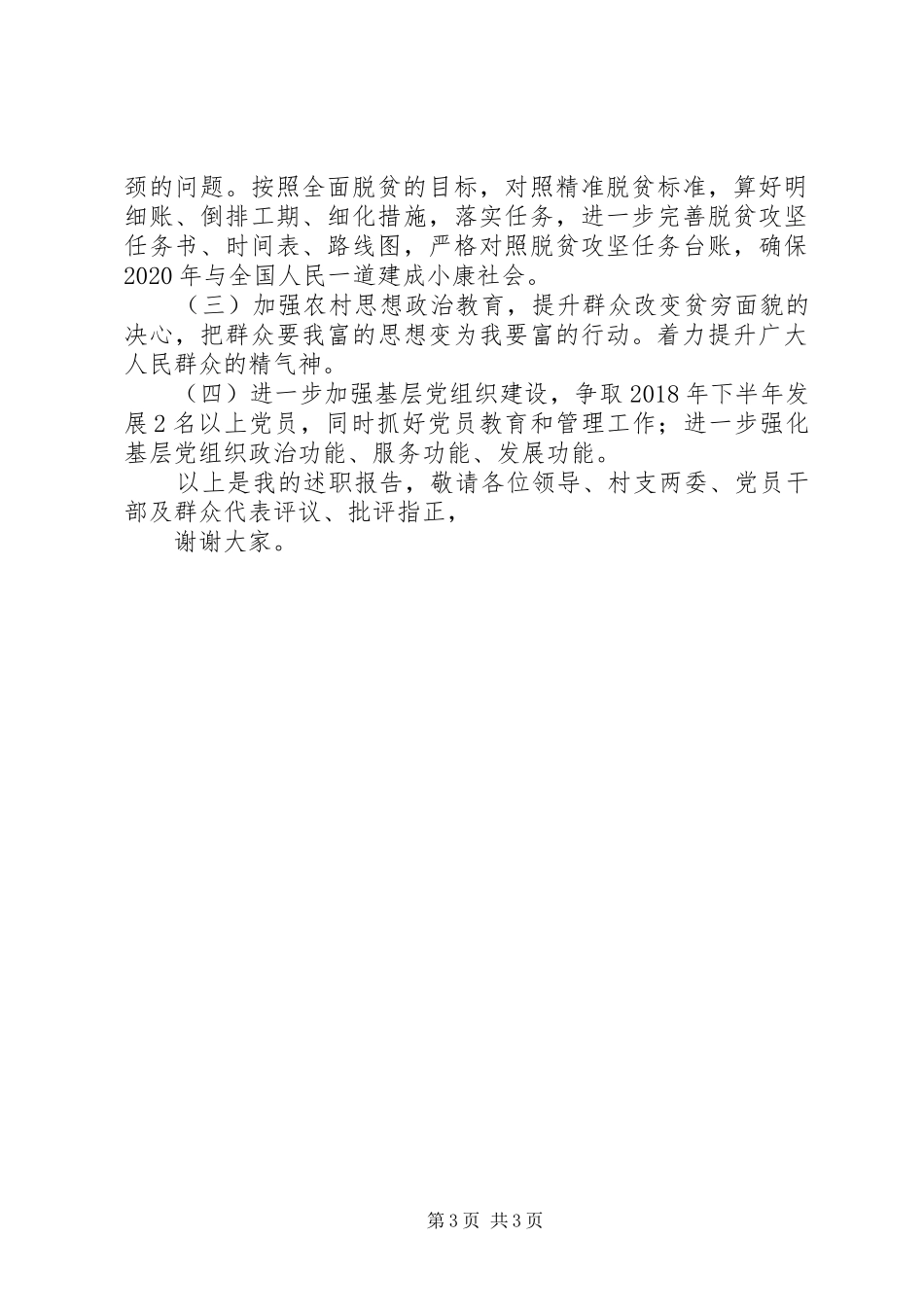 颈的问题。按照全面脱贫的目标，对照精准脱贫标准，算好明细账、倒排工期、细化措施，落实任务，进一步完善脱贫攻坚任务书、时间表、路线图，严格对照脱贫攻坚任务台账，确保2020年与全国人民一道建成小康社会。

（三）加强农村思想政治教育，提升群众改变贫穷面貌的决心，把群众要我富的思想变为我要富的行动。着力提升广大人民群众的精气神。

（四）进一步加强基层党组织建设，争取2018年下半年发展2名以上党员，同时抓好党员教育和管理工作；进一步强化基层党组织政治功能、服务功能、发展功能。

以上是我的述职报告，敬请各位领导、村支两委、党员干部及群众代表评议、批评指正，

谢谢大家。

第3页 共3页